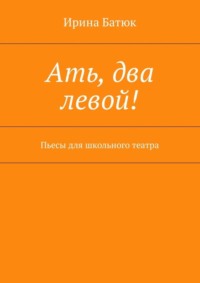 Ирина Батюк

Ать, два левой!

Пьесы для школьного театра